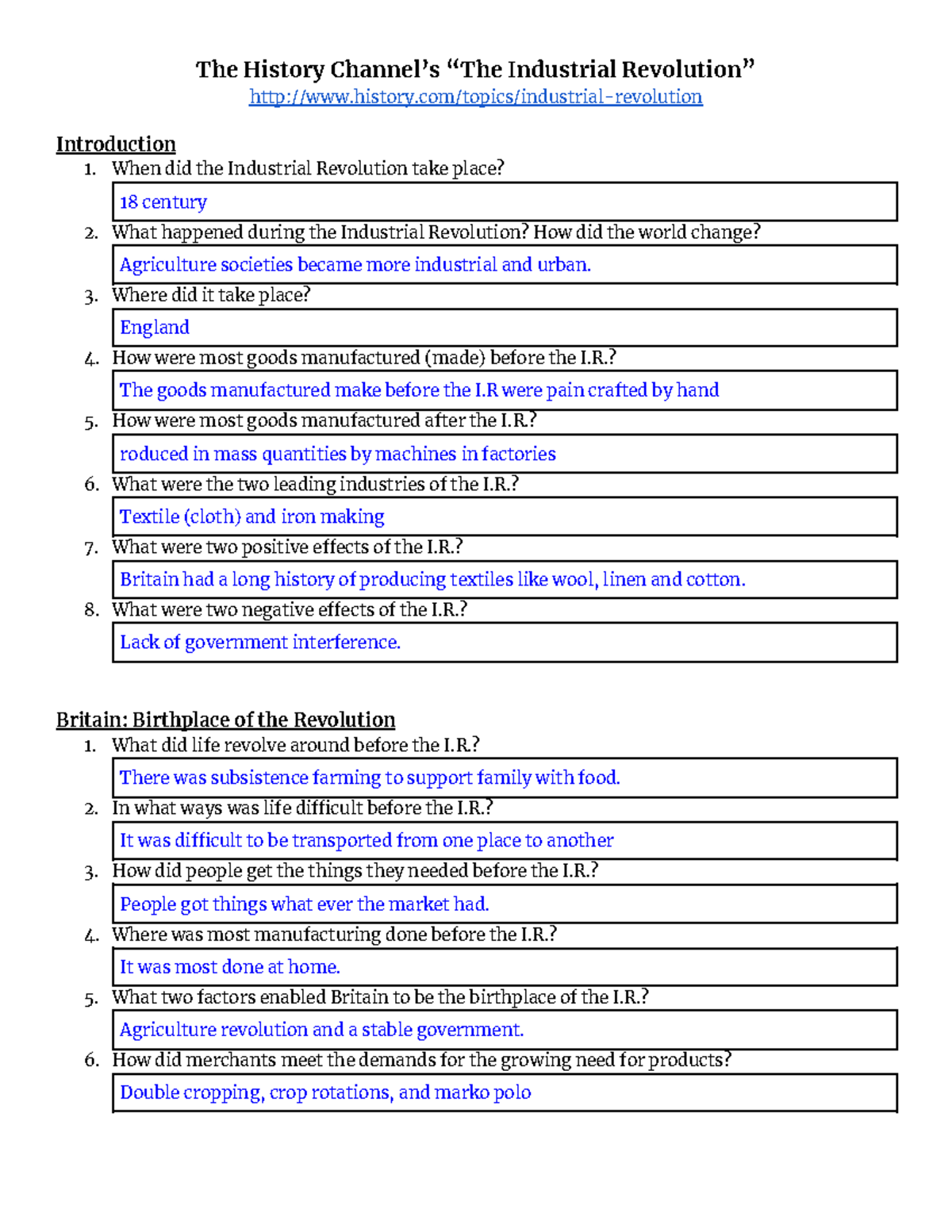 The History Channel's "The Industrial Revolution"
http://www.history.com/topics/industrial-revolution

Introduction
1. When did the Industrial Revolution take place?
18 century
2. What happened during the Industrial Revolution? How did the world change?
Agriculture societies became more industrial and urban.
3. Where did it take place?
England
4. How were most goods manufactured (made) before the I.R.?
The goods manufactured make before the I.R were pain crafted by hand
5. How were most goods manufactured after the I.R.?
roduced in mass quantities by machines in factories
6. What were the two leading industries of the I.R.?
Textile (cloth) and iron making
7. What were two positive effects of the I.R.?
Britain had a long history of producing textiles like wool, linen and cotton.
8. What were two negative effects of the I.R.?
Lack of government interference.

Britain: Birthplace of the Revolution
1. What did life revolve around before the I.R.?
There was subsistence farming to support family with food.
2. In what ways was life difficult before the I.R.?
It was difficult to be transported from one place to another
3. How did people get the things they needed before the I.R.?
People got things what ever the market had.
4. Where was most manufacturing done before the I.R.?
It was most done at home.
5. What two factors enabled Britain to be the birthplace of the I.R.?
Agriculture revolution and a stable government.
6. How did merchants meet the demands for the growing need for products?
Double cropping, crop rotations, and marko polo